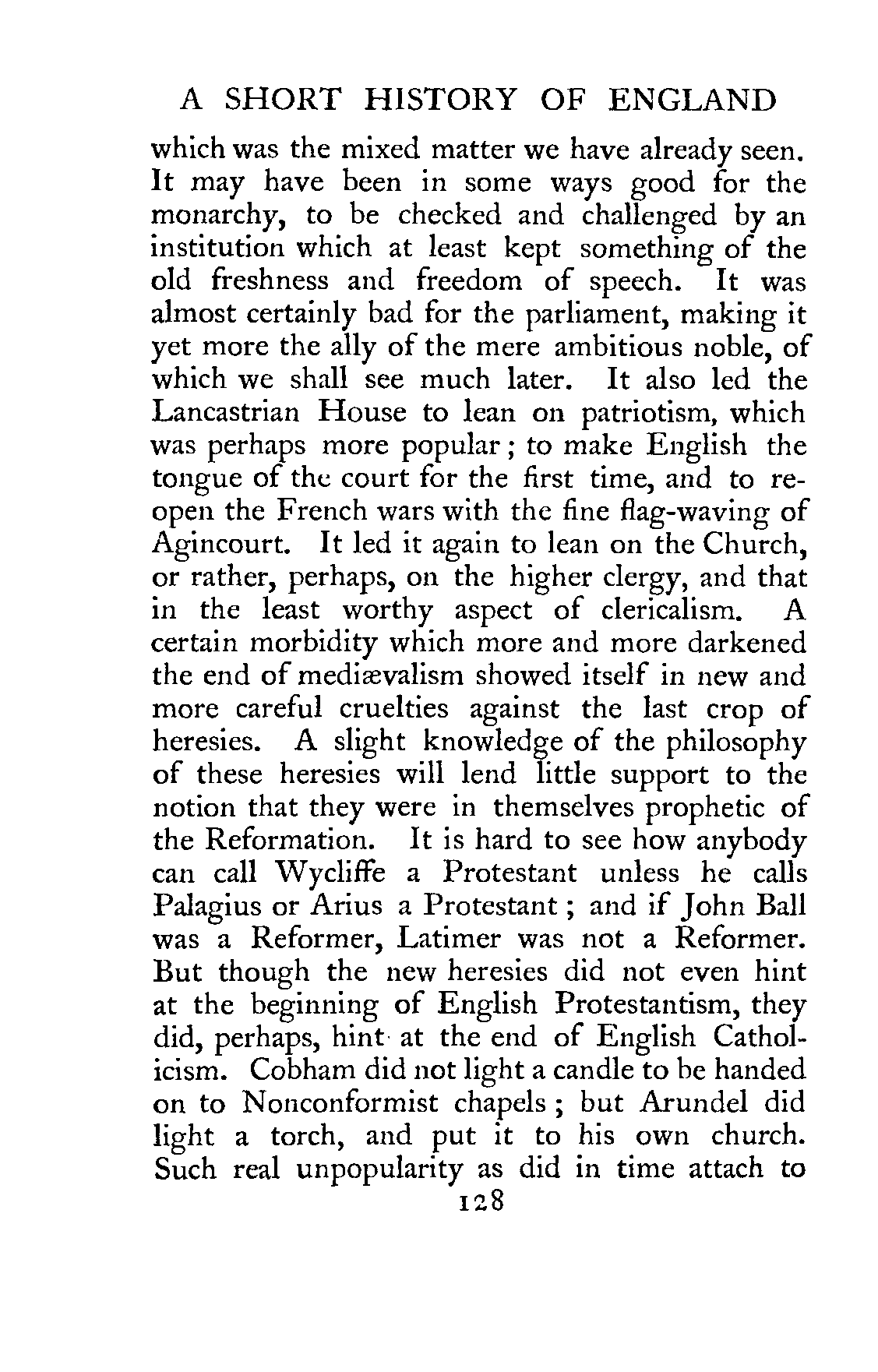 A SHORT HISTORY OF ENGLAND

which was the mixed matter we have already seen. It may have been in some ways good for the monarchy, to be checked and challenged by an institution which at least kept something of the old freshness and freedom of speech. It was almost certainly bad for the parliament, making it yet more the ally of the mere ambitious noble, of which we shall see much later. It also led the Lancastrian House to lean on patriotism, which was perhaps more popular; to make English the tongue of the court for the first time, and to reopen the French wars with the fine flag-waving of Agincourt. It led it again to lean on the Church, or rather, perhaps, on the higher clergy, and that in the least worthy aspect of clericalism. A certain morbidity which more and more darkened the end of mediævalism showed itself in new and more careful cruelties against the last crop of heresies. A slight knowledge of the philosophy of these heresies will lend little support to the notion that they were in themselves prophetic of the Reformation. It is hard to see how anybody can call Wycliffe a Protestant unless he calls Palagius or Arius a Protestant; and if John Ball was a Reformer, Latimer was not a Reformer. But though the new heresies did not even hint at the beginning of English Protestantism, they did, perhaps, hint at the end of English Catholicism. Cobham did not light a candle to be handed on to Nonconformist chapels; but Arundel did light a torch, and put it to his own church. Such real unpopularity as did in time attach to

128